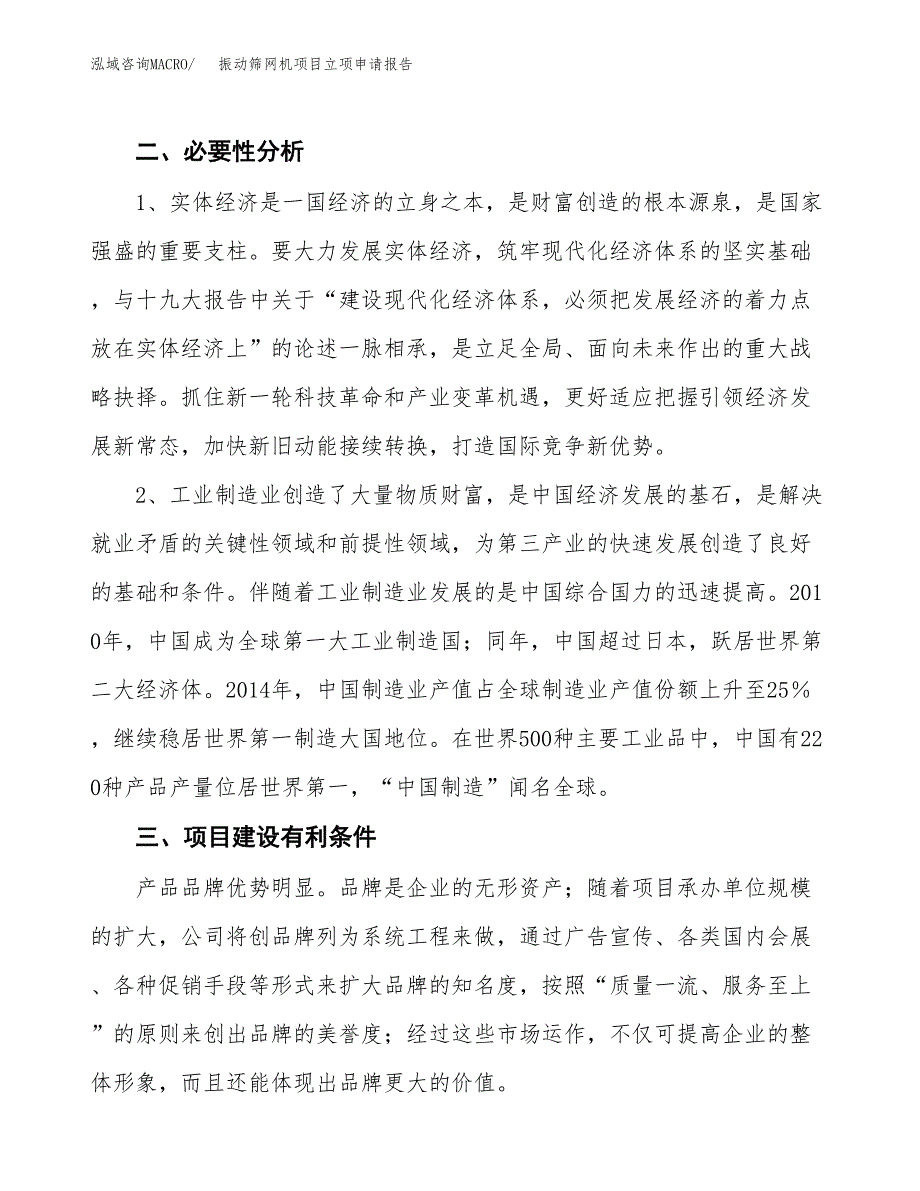 泓域咨询MACRO/　振动筛网机项目立项申请报告

二、必要性分析

1、实体经济是一国经济的立身之本，是财富创造的根本源泉，是国家强盛的重要支柱。要大力发展实体经济，筑牢现代化经济体系的坚实基础，与十九大报告中关于“建设现代化经济体系，必须把发展经济的着力点放在实体经济上”的论述一脉相承，是立足全局、面向未来作出的重大战略抉择。抓住新一轮科技革命和产业变革机遇，更好适应把握引领经济发展新常态，加快新旧动能接续转换，打造国际竞争新优势。

2、工业制造业创造了大量物质财富，是中国经济发展的基石，是解决就业矛盾的关键性领域和前提性领域，为第三产业的快速发展创造了良好的基础和条件。伴随着工业制造业发展的是中国综合国力的迅速提高。2010年，中国成为全球第一大工业制造国；同年，中国超过日本，跃居世界第二大经济体。2014年，中国制造业产值占全球制造业产值份额上升至25%，继续稳居世界第一制造大国地位。在世界500种主要工业品中，中国有220种产品产量位居世界第一，“中国制造”闻名全球。

三、项目建设有利条件

产品品牌优势明显。品牌是企业的无形资产；随着项目承办单位规模的扩大，公司将创品牌列为系统工程来做，通过广告宣传、各类国内会展、各种促销手段等形式来扩大品牌的知名度，按照“质量一流、服务至上”的原则来创出品牌的美誉度；经过这些市场运作，不仅可提高企业的整体形象，而且还能体现出品牌更大的价值。